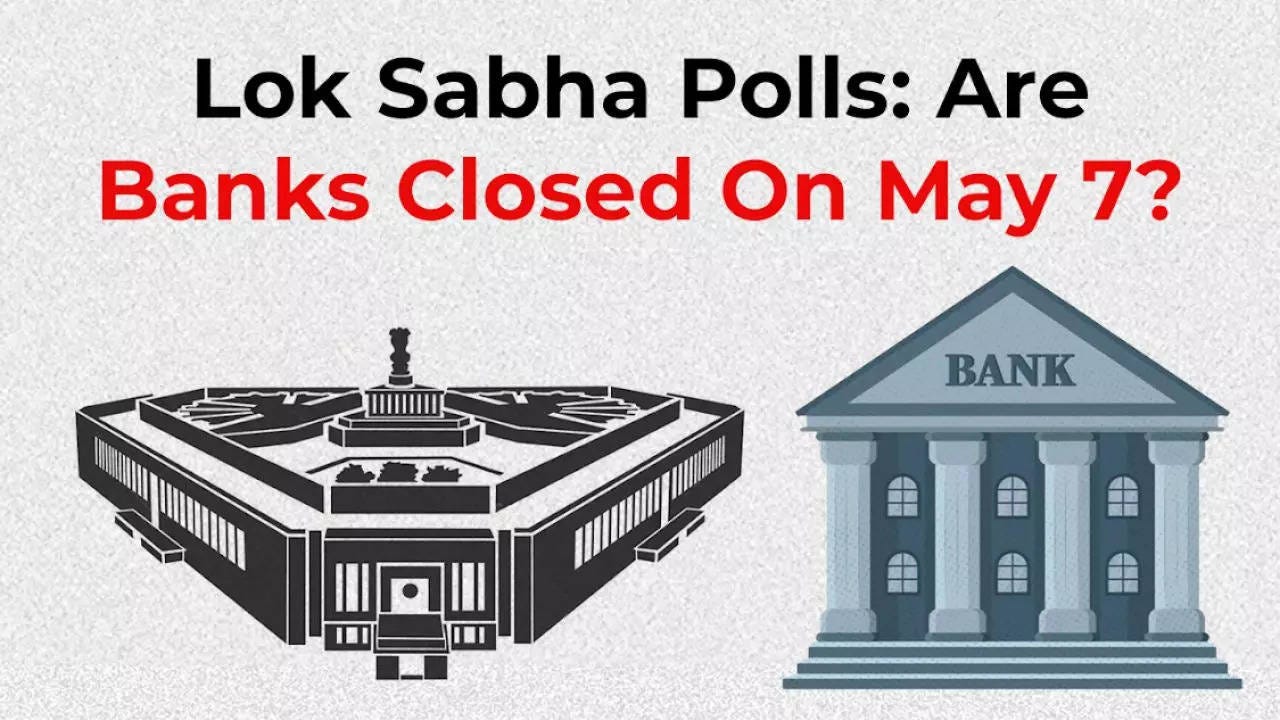 Lok Sabha Polls: Are Banks Closed On May 7?

BANK